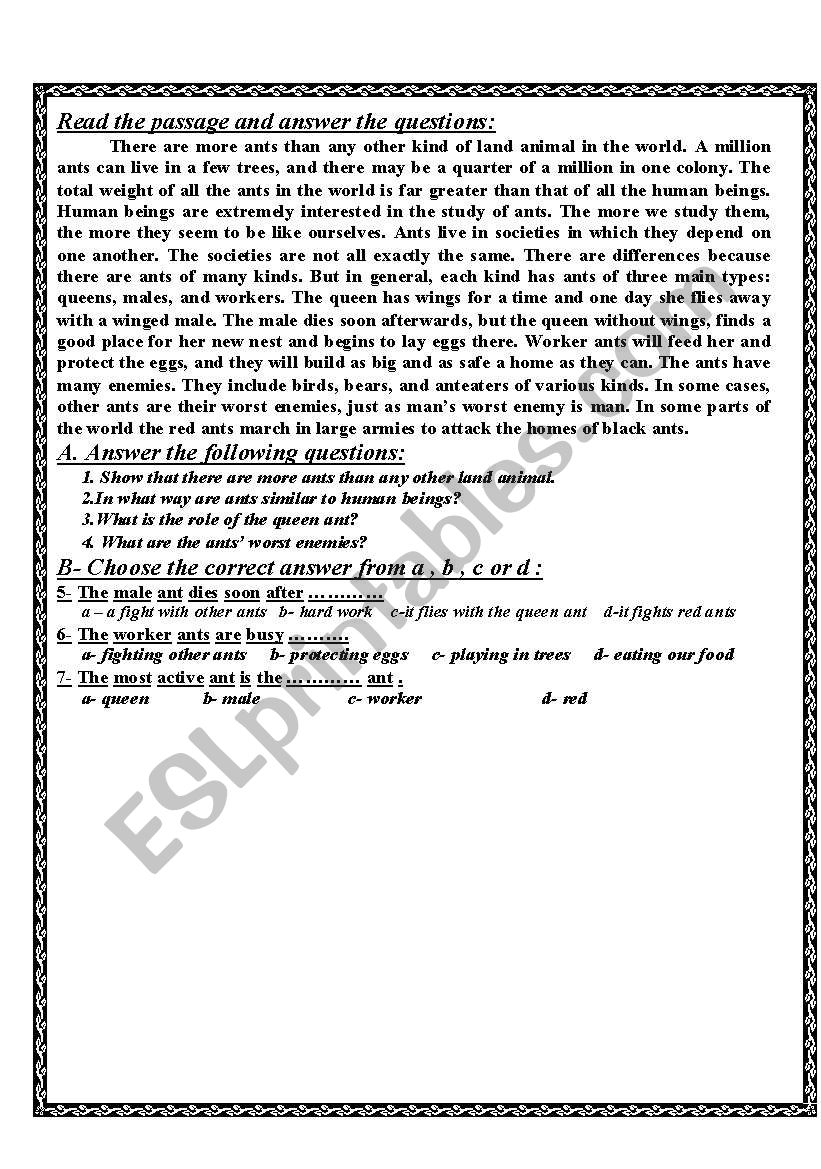 Read the passage and answer the questions:

There are more ants than any other kind of land animal in the world. A million ants can live in a few trees, and there may be a quarter of a million in one colony. The total weight of all the ants in the world is far greater than that of all the human beings. Human beings are extremely interested in the study of ants. The more we study them, the more they seem to be like ourselves. Ants live in societies in which they depend on one another. The societies are not all exactly the same. There are differences because there are ants of many kinds. But in general, each kind has ants of three main types: queens, males, and workers. The queen has wings for a time and one day she flies away with a winged male. The male dies soon afterwards, but the queen without wings, finds a good place for her new nest and begins to lay eggs there. Worker ants will feed her and protect the eggs, and they will build as big and as safe a home as they can. The ants have many enemies. They include birds, bears, and anteaters of various kinds. In some cases, other ants are their worst enemies, just as man's worst enemy is man. In some parts of the world the red ants march in large armies to attack the homes of black ants.

A. Answer the following questions:

1. Show that there are more ants than any other land animal.
2.In what way are ants similar to human beings?
3.What is the role of the queen ant?
4. What are the ants' worst enemies?

B- Choose the correct answer from a , b , c or d :

5- The male ant dies soon after …………
a – a fight with other ants b- hard work c-it flies with the queen ant d-it fights red ants

6- The worker ants are busy ……….
a- fighting other ants b- protecting eggs c- playing in trees d- eating our food

7- The most active ant is the………… ant .
a- queen b- male c- worker d- red

ESLprintables.com